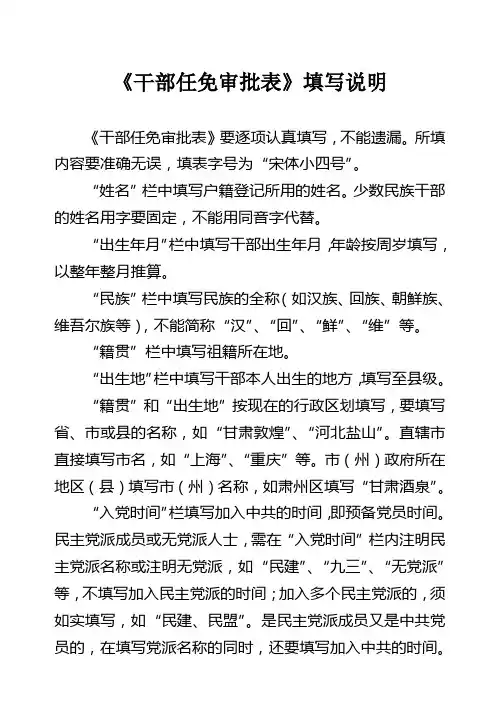 《干部任免审批表》填写说明

《干部任免审批表》要逐项认真填写，不能遗漏。所填内容要准确无误，填表字号为“宋体小四号”。

“姓名”栏中填写户籍登记所用的姓名。少数民族干部的姓名用字要固定，不能用同音字代替。

“出生年月”栏中填写干部出生年月，年龄按周岁填写，以整年整月推算。

“民族”栏中填写民族的全称（如汉族、回族、朝鲜族、维吾尔族等），不能简称“汉”、“回”、“鲜”、“维”等。

“籍贯”栏中填写祖籍所在地。

“出生地”栏中填写干部本人出生的地方，填写至县级。

“籍贯”和“出生地”按现在的行政区划填写，要填写省、市或县的名称，如“甘肃敦煌”、“河北盐山”。直辖市直接填写市名，如“上海”、“重庆”等。市（州）政府所在地区（县）填写市（州）名称，如肃州区填写“甘肃酒泉”。

“入党时间”栏填写加入中共的时间，即预备党员时间。民主党派成员或无党派人士，需在“入党时间”栏内注明民主党派名称或注明无党派，如“民建”、“九三”、“无党派”等，不填写加入民主党派的时间；加入多个民主党派的，须如实填写，如“民建、民盟”。是民主党派成员又是中共党员的，在填写党派名称的同时，还要填写加入中共的时间。